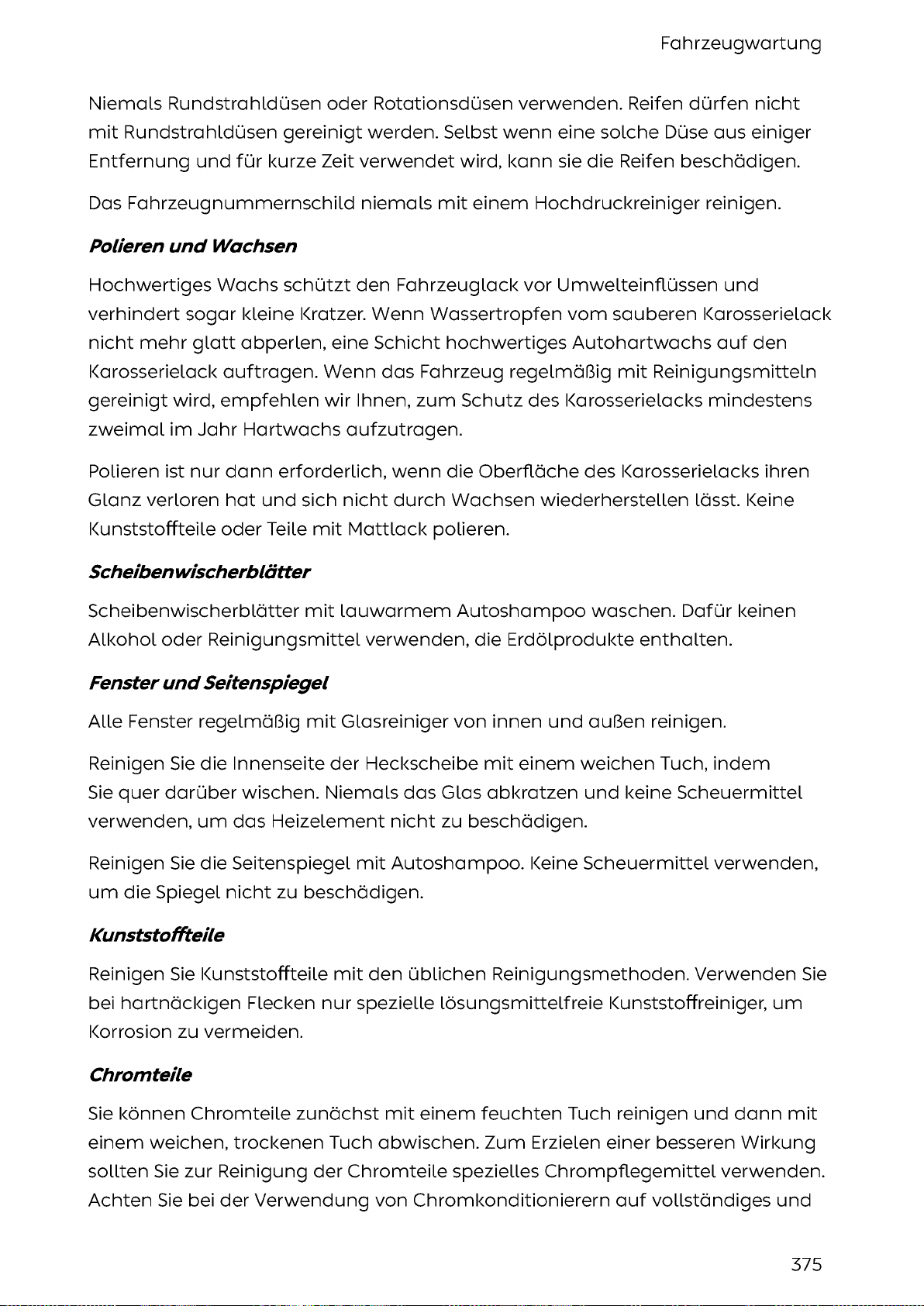 Fahrzeugwartung

Niemals Rundstrahldüsen oder Rotationsdüsen verwenden. Reifen dürfen nicht mit Rundstrahldüsen gereinigt werden. Selbst wenn eine solche Düse aus einiger Entfernung und für kurze Zeit verwendet wird, kann sie die Reifen beschädigen.

Das Fahrzeugnummernschild niemals mit einem Hochdruckreiniger reinigen.

Polieren und Wachsen

Hochwertiges Wachs schützt den Fahrzeuglack vor Umwelteinflüssen und verhindert sogar kleine Kratzer. Wenn Wassertropfen vom sauberen Karosserielack nicht mehr glatt abperlen, eine Schicht hochwertiges Autohartwachs auf den Karosserielack auftragen. Wenn das Fahrzeug regelmäßig mit Reinigungsmitteln gereinigt wird, empfehlen wir Ihnen, zum Schutz des Karosserielacks mindestens zweimal im Jahr Hartwachs aufzutragen.

Polieren ist nur dann erforderlich, wenn die Oberfläche des Karosserielacks ihren Glanz verloren hat und sich nicht durch Wachsen wiederherstellen lässt. Keine Kunststoffteile oder Teile mit Mattlack polieren.

Scheibenwischerblätter

Scheibenwischerblätter mit lauwarmem Autoshampoo waschen. Dafür keinen Alkohol oder Reinigungsmittel verwenden, die Erdölprodukte enthalten.

Fenster und Seitenspiegel

Alle Fenster regelmäßig mit Glasreiniger von innen und außen reinigen.

Reinigen Sie die Innenseite der Heckscheibe mit einem weichen Tuch, indem Sie quer darüber wischen. Niemals das Glas abkratzen und keine Scheuermittel verwenden, um das Heizelement nicht zu beschädigen.

Reinigen Sie die Seitenspiegel mit Autoshampoo. Keine Scheuermittel verwenden, um die Spiegel nicht zu beschädigen.

Kunststoffteile

Reinigen Sie Kunststoffteile mit den üblichen Reinigungsmethoden. Verwenden Sie bei hartnäckigen Flecken nur spezielle lösungsmittelfreie Kunststoffreiniger, um Korrosion zu vermeiden.

Chromteile

Sie können Chromteile zunächst mit einem feuchten Tuch reinigen und dann mit einem weichen, trockenen Tuch abwischen. Zum Erzielen einer besseren Wirkung sollten Sie zur Reinigung der Chromteile spezielles Chrompflegemittel verwenden. Achten Sie bei der Verwendung von Chromkonditionierern auf vollständiges und

375